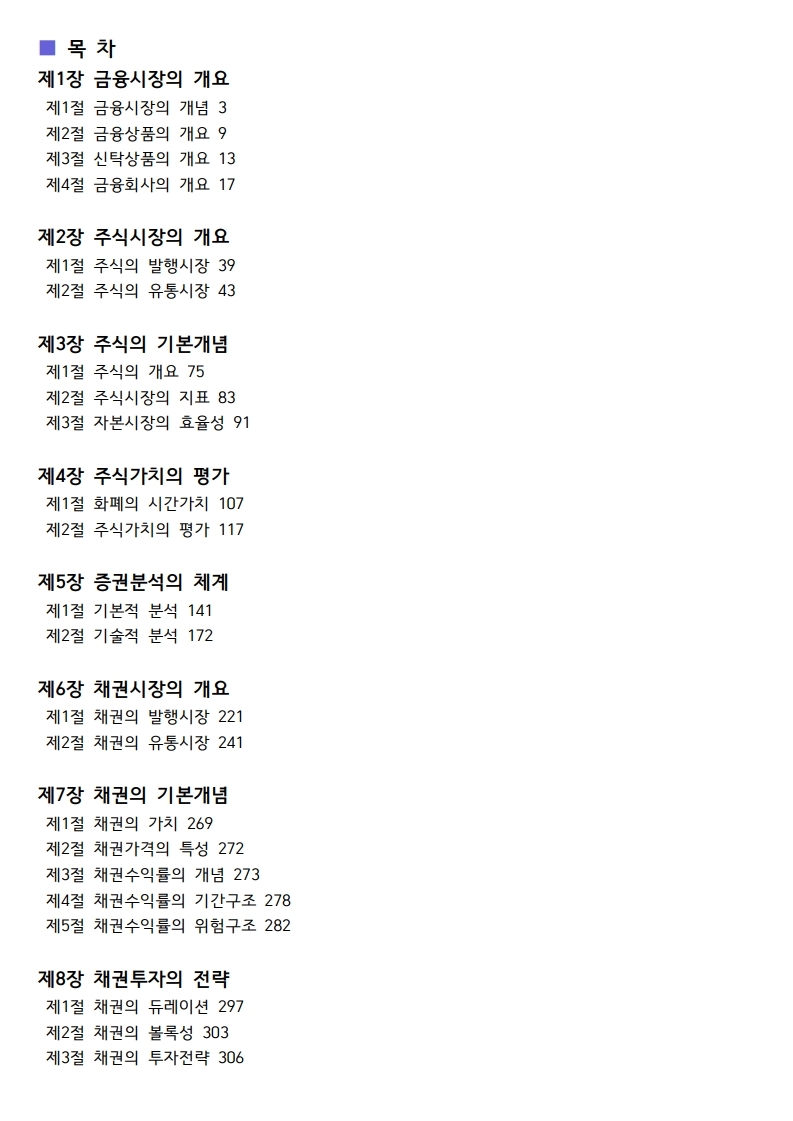 ■ 목 차

제1장 금융시장의 개요
제1절 금융시장의 개념 3
제2절 금융상품의 개요 9
제3절 신탁상품의 개요 13
제4절 금융회사의 개요 17

제2장 주식시장의 개요
제1절 주식의 발행시장 39
제2절 주식의 유통시장 43

제3장 주식의 기본개념
제1절 주식의 개요 75
제2절 주식시장의 지표 83
제3절 자본시장의 효율성 91

제4장 주식가치의 평가
제1절 화폐의 시간가치 107
제2절 주식가치의 평가 117

제5장 증권분석의 체계
제1절 기본적 분석 141
제2절 기술적 분석 172

제6장 채권시장의 개요
제1절 채권의 발행시장 221
제2절 채권의 유통시장 241

제7장 채권의 기본개념
제1절 채권의 가치 269
제2절 채권가격의 특성 272
제3절 채권수익률의 개념 273
제4절 채권수익률의 기간구조 278
제5절 채권수익률의 위험구조 282

제8장 채권투자의 전략
제1절 채권의 듀레이션 297
제2절 채권의 볼록성 303
제3절 채권의 투자전략 306